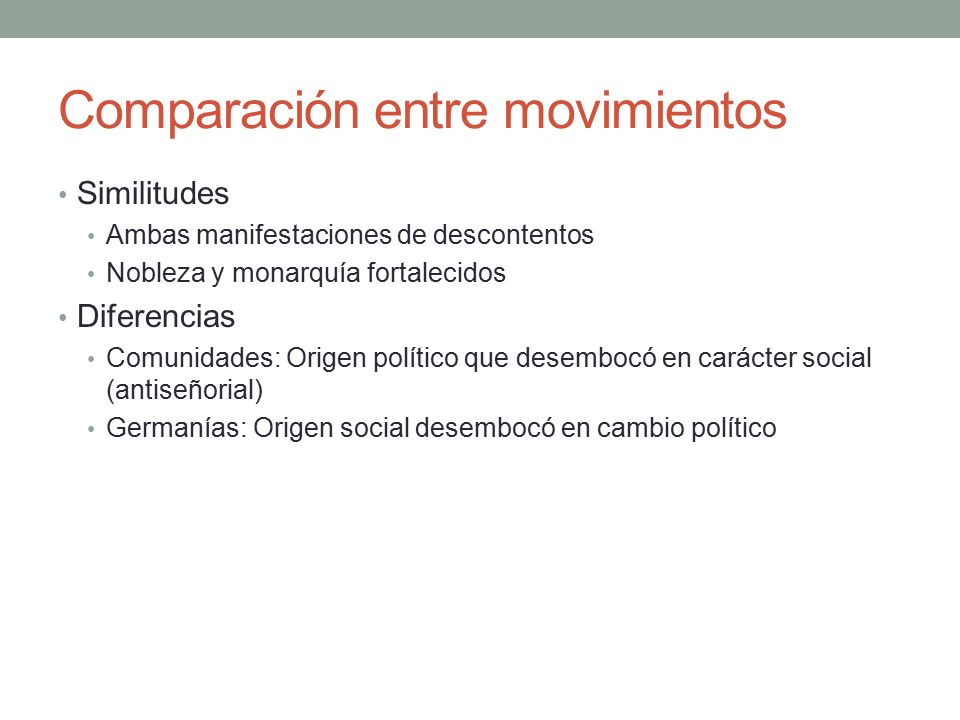 Comparación entre movimientos

• Similitudes
  • Ambas manifestaciones de descontentos
  • Nobleza y monarquía fortalecidos
• Diferencias
  • Comunidades: Origen político que desembocó en carácter social (antiseñorial)
  • Germanías: Origen social desembocó en cambio político